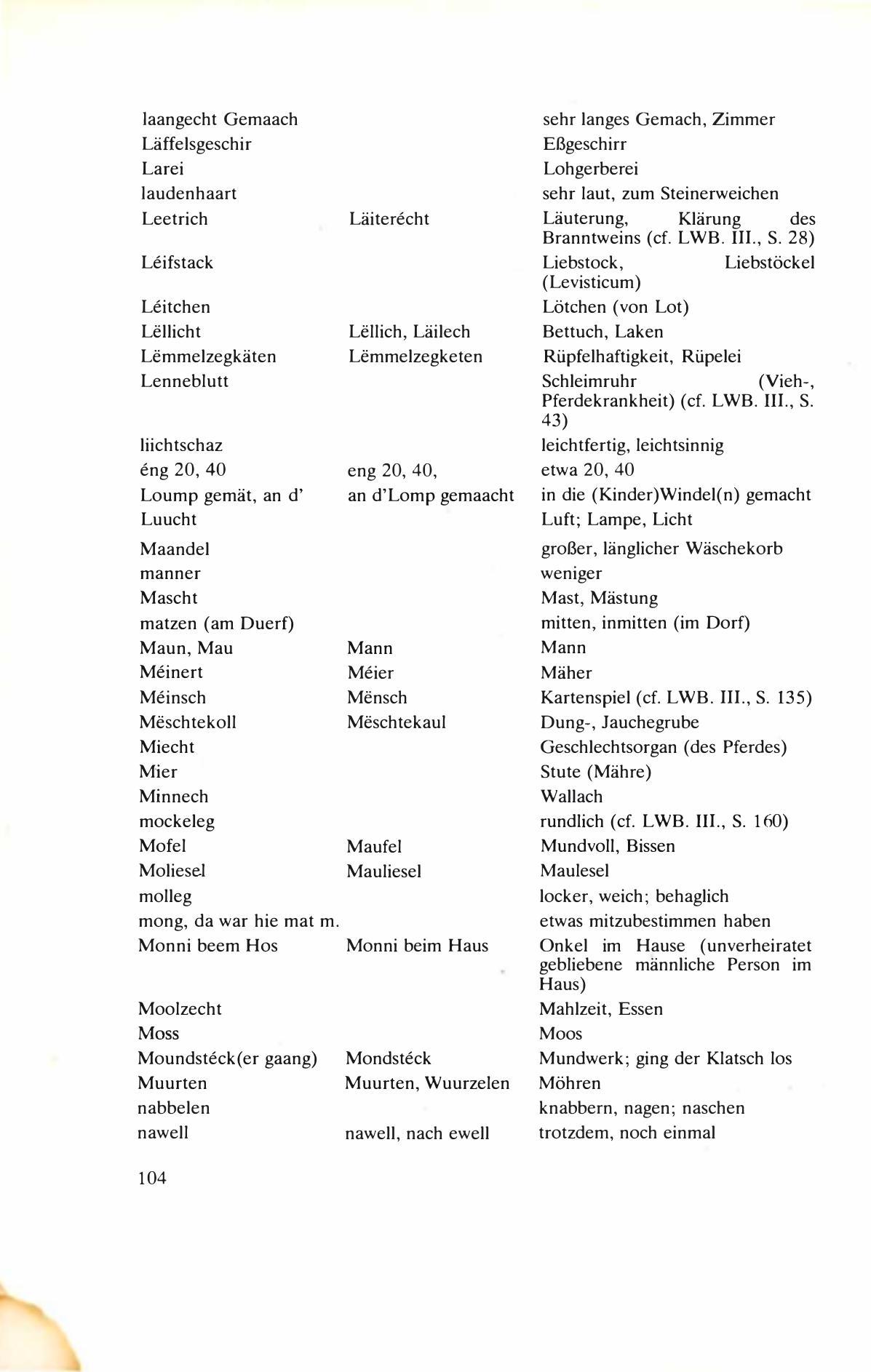 | | | |
|---|---|---|
| laangecht Gemaach | | sehr langes Gemach, Zimmer |
| Läffelsgeschir | | Eßgeschirr |
| Larei | | Lohgerberei |
| laudenhaart | | sehr laut, zum Steinerweichen |
| Leetrich | Läiterécht | Läuterung, Klärung des Branntweins (cf. LWB. III., S. 28) |
| Léifstack | | Liebstock, Liebstöckel (Levisticum) |
| Léitchen | | Lötchen (von Lot) |
| Lëllicht | Lëllich, Läilech | Bettuch, Laken |
| Lëmmelzegkäten | Lëmmelzegketen | Rüpfelhaftigkeit, Rüpelei |
| Lenneblutt | | Schleimruhr (Vieh-, Pferdekrankheit) (cf. LWB. III., S. 43) |
| liichtschaz | | leichtfertig, leichtsinnig |
| éng 20, 40 | eng 20, 40, | etwa 20, 40 |
| Loump gemät, an d' | an d'Lomp gemaacht | in die (Kinder)Windel(n) gemacht |
| Luucht | | Luft; Lampe, Licht |
| Maandel | | großer, länglicher Wäschekorb |
| manner | | weniger |
| Mascht | | Mast, Mästung |
| matzen (am Duerf) | | mitten, inmitten (im Dorf) |
| Maun, Mau | Mann | Mann |
| Méinert | Méier | Mäher |
| Méinsch | Mënsch | Kartenspiel (cf. LWB. III., S. 135) |
| Mëschtekoll | Mëschtekaul | Dung-, Jauchegrube |
| Miecht | | Geschlechtsorgan (des Pferdes) |
| Mier | | Stute (Mähre) |
| Minnech | | Wallach |
| mockeleg | | rundlich (cf. LWB. III., S. 160) |
| Mofel | Maufel | Mundvoll, Bissen |
| Moliesel | Mauliesel | Maulesel |
| molleg | | locker, weich; behaglich |
| mong, da war hie mat m. | | etwas mitzubestimmen haben |
| Monni beem Hos | Monni beim Haus | Onkel im Hause (unverheiratet gebliebene männliche Person im Haus) |
| Moolzecht | | Mahlzeit, Essen |
| Moss | | Moos |
| Moundstéck(er gaang) | Mondstéck | Mundwerk; ging der Klatsch los |
| Muurten | Muurten, Wuurzelen | Möhren |
| nabbelen | | knabbern, nagen; naschen |
| nawell | nawell, nach ewell | trotzdem, noch einmal |

104